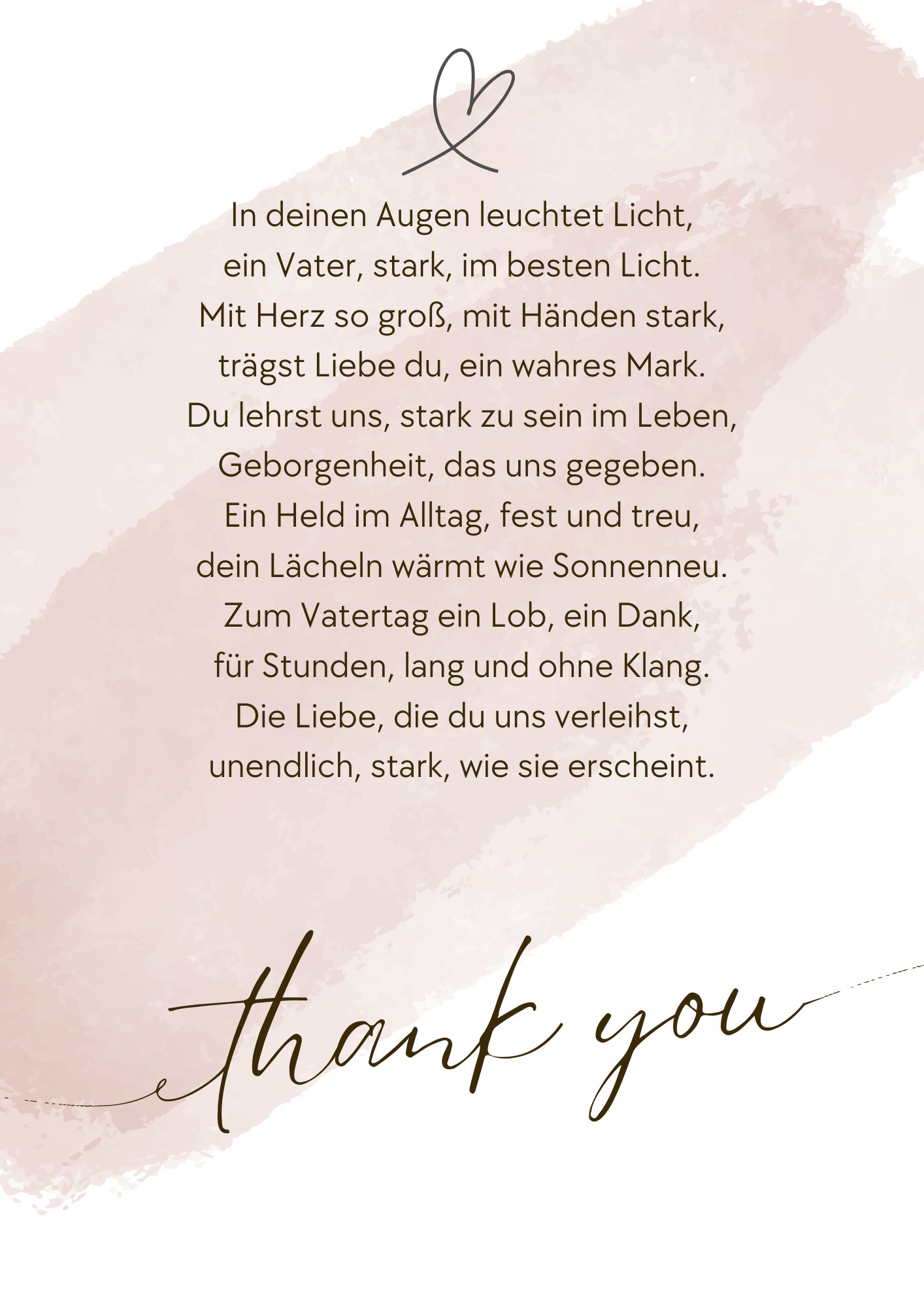 In deinen Augen leuchtet Licht,
ein Vater, stark, im besten Licht.
Mit Herz so groß, mit Händen stark,
trägst Liebe du, ein wahres Mark.
Du lehrst uns, stark zu sein im Leben,
Geborgenheit, das uns gegeben.
Ein Held im Alltag, fest und treu,
dein Lächeln wärmt wie Sonnenneu.
Zum Vatertag ein Lob, ein Dank,
für Stunden, lang und ohne Klang.
Die Liebe, die du uns verleihst,
unendlich, stark, wie sie erscheint.

thank you